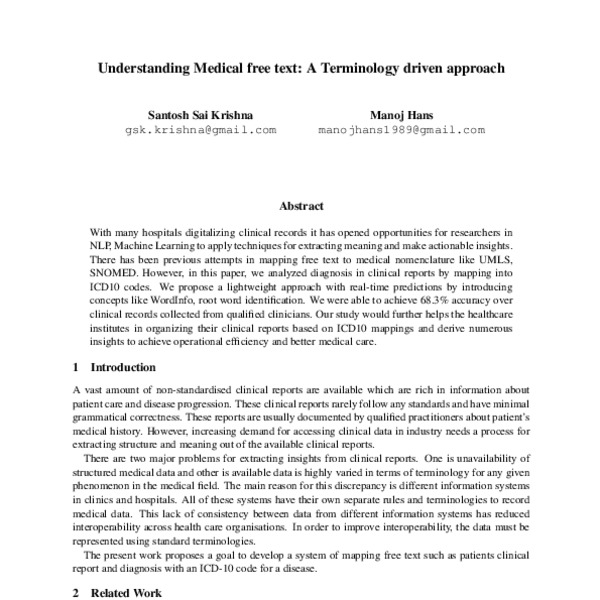 Understanding Medical free text: A Terminology driven approach

Santosh Sai Krishna
gsk.krishna@gmail.com

Manoj Hans
manojhans1989@gmail.com

Abstract

With many hospitals digitalizing clinical records it has opened opportunities for researchers in NLP, Machine Learning to apply techniques for extracting meaning and make actionable insights. There has been previous attempts in mapping free text to medical nomenclature like UMLS, SNOMED. However, in this paper, we analyzed diagnosis in clinical reports by mapping into ICD10 codes. We propose a lightweight approach with real-time predictions by introducing concepts like WordInfo, root word identification. We were able to achieve 68.3% accuracy over clinical records collected from qualified clinicians. Our study would further helps the healthcare institutes in organizing their clinical reports based on ICD10 mappings and derive numerous insights to achieve operational efficiency and better medical care.

1 Introduction

A vast amount of non-standardised clinical reports are available which are rich in information about patient care and disease progression. These clinical reports rarely follow any standards and have minimal grammatical correctness. These reports are usually documented by qualified practitioners about patient's medical history. However, increasing demand for accessing clinical data in industry needs a process for extracting structure and meaning out of the available clinical reports.

There are two major problems for extracting insights from clinical reports. One is unavailability of structured medical data and other is available data is highly varied in terms of terminology for any given phenomenon in the medical field. The main reason for this discrepancy is different information systems in clinics and hospitals. All of these systems have their own separate rules and terminologies to record medical data. This lack of consistency between data from different information systems has reduced interoperability across health care organisations. In order to improve interoperability, the data must be represented using standard terminologies.

The present work proposes a goal to develop a system of mapping free text such as patients clinical report and diagnosis with an ICD-10 code for a disease.

2 Related Work